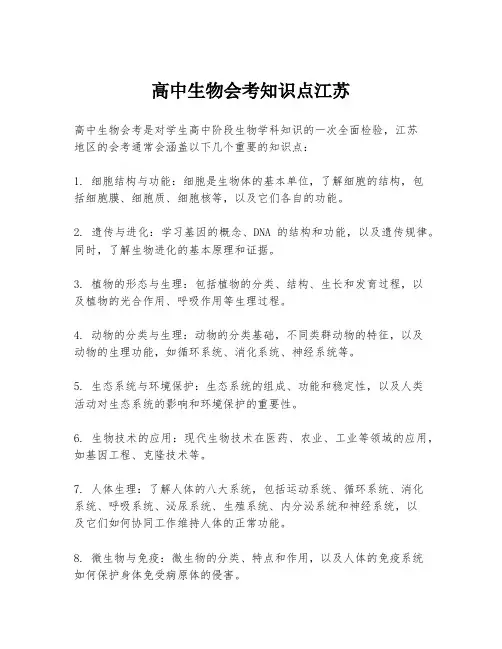 高中生物会考知识点江苏

高中生物会考是对学生高中阶段生物学科知识的一次全面检验，江苏地区的会考通常会涵盖以下几个重要的知识点：

1. 细胞结构与功能：细胞是生物体的基本单位，了解细胞的结构，包括细胞膜、细胞质、细胞核等，以及它们各自的功能。

2. 遗传与进化：学习基因的概念、DNA 的结构和功能，以及遗传规律。同时，了解生物进化的基本原理和证据。

3. 植物的形态与生理：包括植物的分类、结构、生长和发育过程，以及植物的光合作用、呼吸作用等生理过程。

4. 动物的分类与生理：动物的分类基础，不同类群动物的特征，以及动物的生理功能，如循环系统、消化系统、神经系统等。

5. 生态系统与环境保护：生态系统的组成、功能和稳定性，以及人类活动对生态系统的影响和环境保护的重要性。

6. 生物技术的应用：现代生物技术在医药、农业、工业等领域的应用，如基因工程、克隆技术等。

7. 人体生理：了解人体的八大系统，包括运动系统、循环系统、消化系统、呼吸系统、泌尿系统、生殖系统、内分泌系统和神经系统，以及它们如何协同工作维持人体的正常功能。

8. 微生物与免疫：微生物的分类、特点和作用，以及人体的免疫系统如何保护身体免受病原体的侵害。